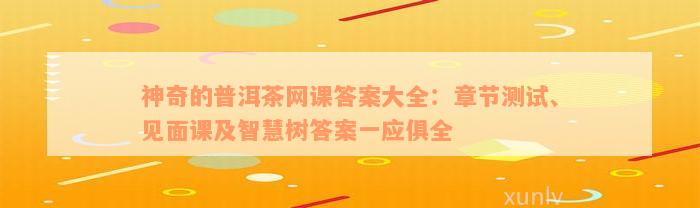 神奇的普洱茶网课答案大全：章节测试、见面课及智慧树答案一应俱全

xunlv